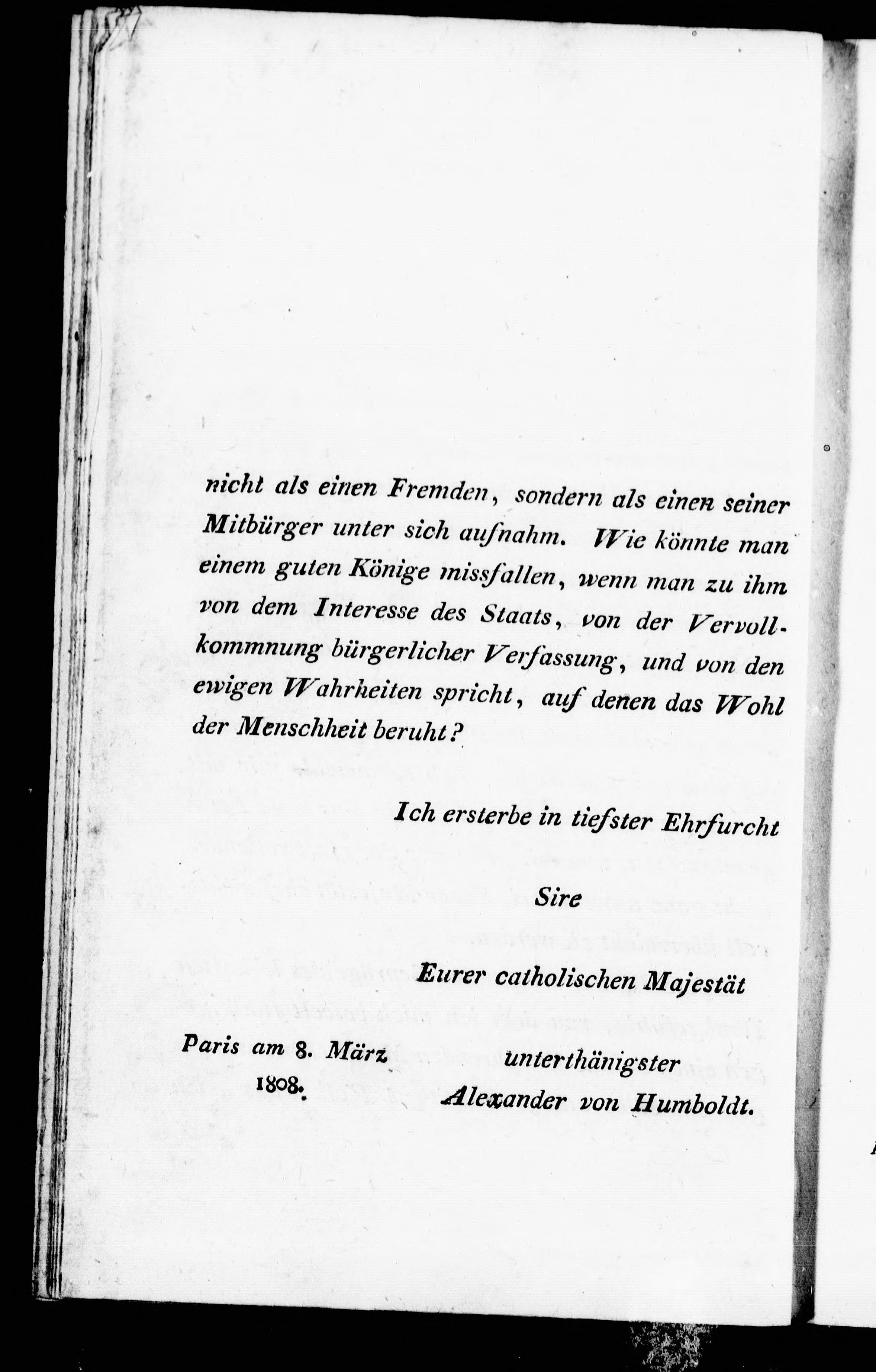 nicht als einen Fremden, sondern als einen seiner Mitbürger unter sich aufnahm. Wie könnte man einem guten Könige missfallen, wenn man zu ihm von dem Interesse des Staats, von der Vervollkommnung bürgerlicher Verfassung, und von den ewigen Wahrheiten spricht, auf denen das Wohl der Menschheit beruht?

Ich ersterbe in tiefster Ehrfurcht

Sire

Eurer catholischen Majestät

Paris am 8. März 1808.

unterthänigster
Alexander von Humboldt.